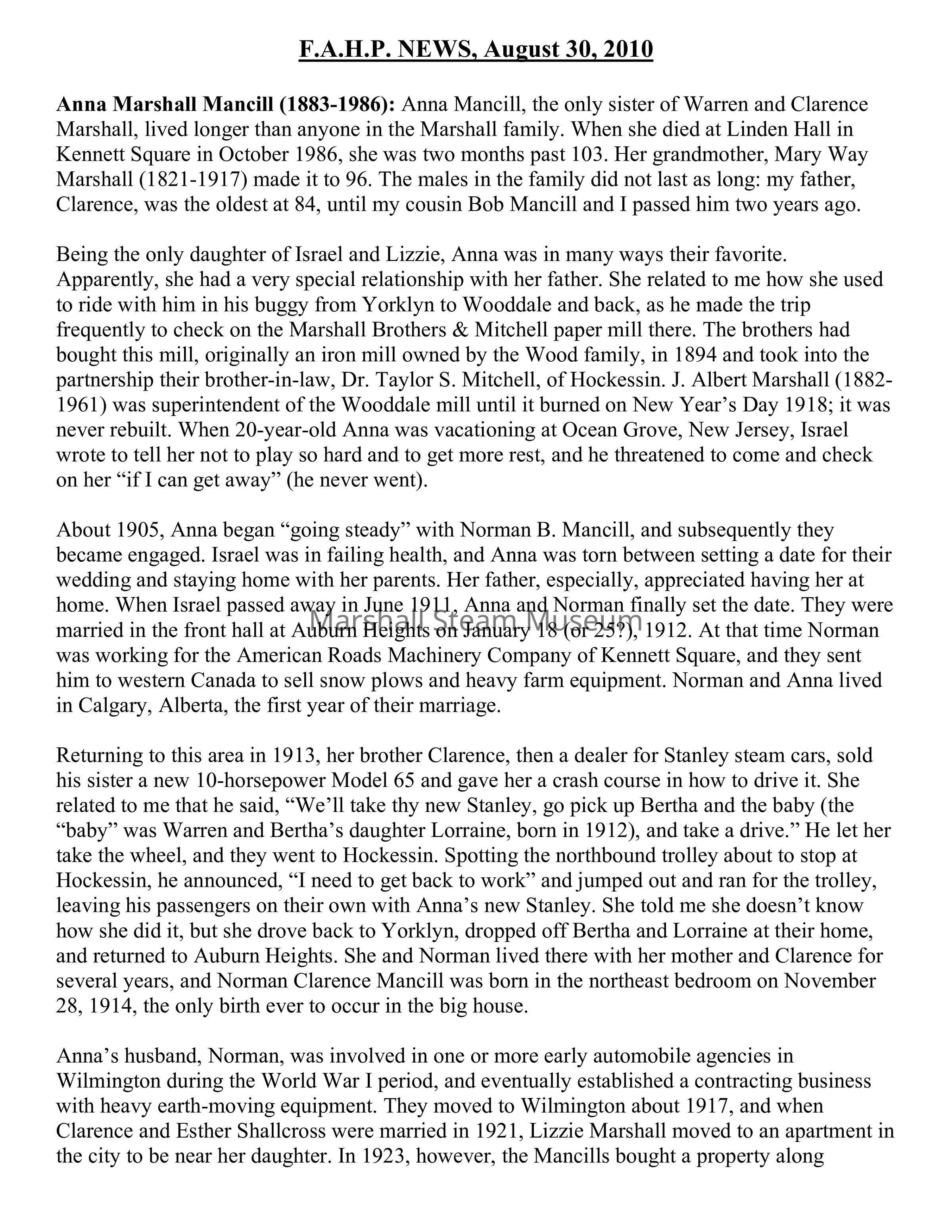 F.A.H.P. NEWS, August 30, 2010

Anna Marshall Mancill (1883-1986): Anna Mancill, the only sister of Warren and Clarence Marshall, lived longer than anyone in the Marshall family. When she died at Linden Hall in Kennett Square in October 1986, she was two months past 103. Her grandmother, Mary Way Marshall (1821-1917) made it to 96. The males in the family did not last as long: my father, Clarence, was the oldest at 84, until my cousin Bob Mancill and I passed him two years ago.

Being the only daughter of Israel and Lizzie, Anna was in many ways their favorite. Apparently, she had a very special relationship with her father. She related to me how she used to ride with him in his buggy from Yorklyn to Wooddale and back, as he made the trip frequently to check on the Marshall Brothers & Mitchell paper mill there. The brothers had bought this mill, originally an iron mill owned by the Wood family, in 1894 and took into the partnership their brother-in-law, Dr. Taylor S. Mitchell, of Hockessin. J. Albert Marshall (1882-1961) was superintendent of the Wooddale mill until it burned on New Year's Day 1918; it was never rebuilt. When 20-year-old Anna was vacationing at Ocean Grove, New Jersey, Israel wrote to tell her not to play so hard and to get more rest, and he threatened to come and check on her "if I can get away" (he never went).

About 1905, Anna began "going steady" with Norman B. Mancill, and subsequently they became engaged. Israel was in failing health, and Anna was torn between setting a date for their wedding and staying home with her parents. Her father, especially, appreciated having her at home. When Israel passed away in June 1911, Anna and Norman finally set the date. They were married in the front hall at Auburn Heights on January 18 (or 25?), 1912. At that time Norman was working for the American Roads Machinery Company of Kennett Square, and they sent him to western Canada to sell snow plows and heavy farm equipment. Norman and Anna lived in Calgary, Alberta, the first year of their marriage.

Marshall Steam Museum

Returning to this area in 1913, her brother Clarence, then a dealer for Stanley steam cars, sold his sister a new 10-horsepower Model 65 and gave her a crash course in how to drive it. She related to me that he said, "We'll take thy new Stanley, go pick up Bertha and the baby (the "baby" was Warren and Bertha's daughter Lorraine, born in 1912), and take a drive." He let her take the wheel, and they went to Hockessin. Spotting the northbound trolley about to stop at Hockessin, he announced, "I need to get back to work" and jumped out and ran for the trolley, leaving his passengers on their own with Anna's new Stanley. She told me she doesn't know how she did it, but she drove back to Yorklyn, dropped off Bertha and Lorraine at their home, and returned to Auburn Heights. She and Norman lived there with her mother and Clarence for several years, and Norman Clarence Mancill was born in the northeast bedroom on November 28, 1914, the only birth ever to occur in the big house.

Anna's husband, Norman, was involved in one or more early automobile agencies in Wilmington during the World War I period, and eventually established a contracting business with heavy earth-moving equipment. They moved to Wilmington about 1917, and when Clarence and Esther Shallcross were married in 1921, Lizzie Marshall moved to an apartment in the city to be near her daughter. In 1923, however, the Mancills bought a property along